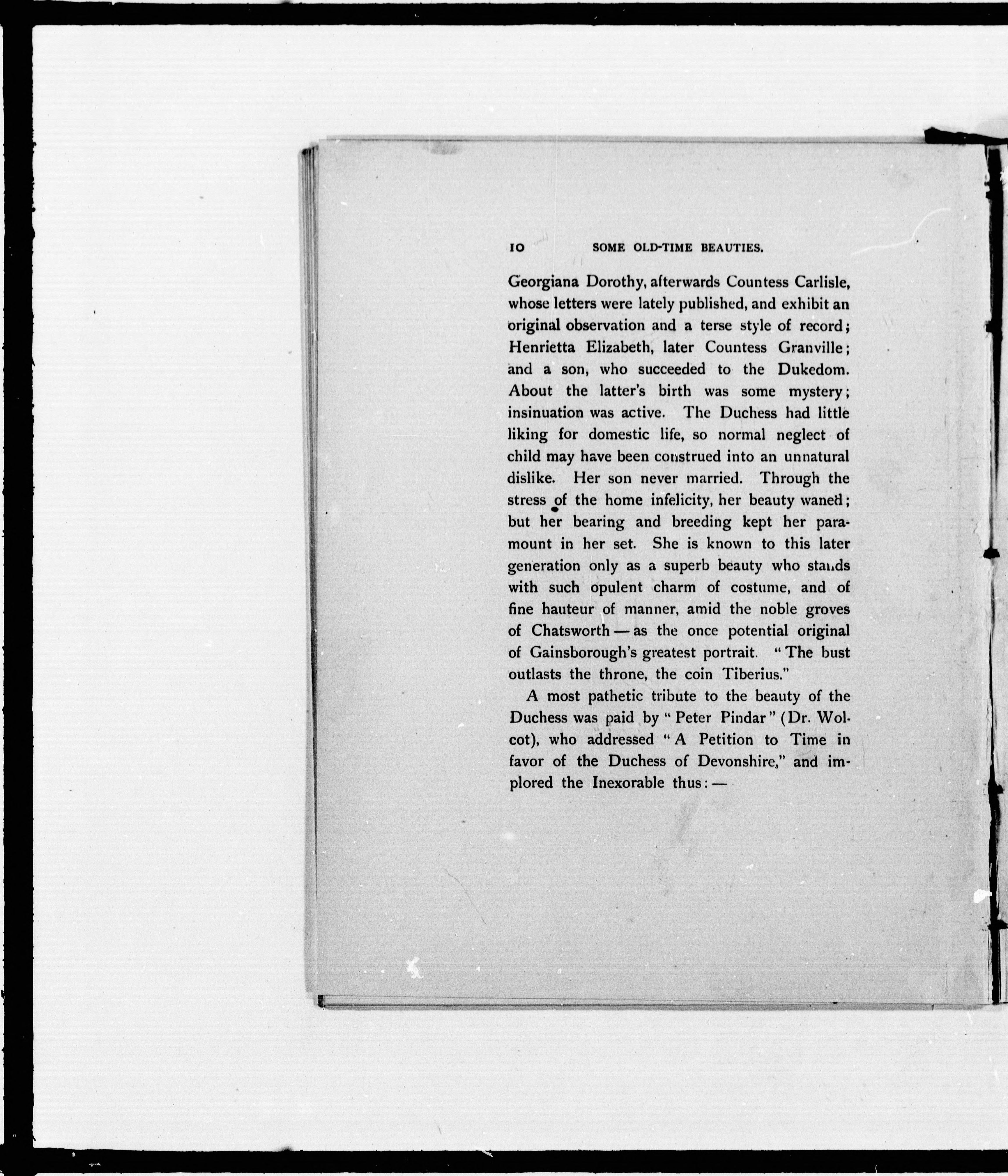 10 SOME OLD-TIME BEAUTIES.

Georgiana Dorothy, afterwards Countess Carlisle, whose letters were lately published, and exhibit an original observation and a terse style of record; Henrietta Elizabeth, later Countess Granville; and a son, who succeeded to the Dukedom. About the latter's birth was some mystery; insinuation was active. The Duchess had little liking for domestic life, so normal neglect of child may have been construed into an unnatural dislike. Her son never married. Through the stress of the home infelicity, her beauty waned; but her bearing and breeding kept her paramount in her set. She is known to this later generation only as a superb beauty who stands with such opulent charm of costume, and of fine hauteur of manner, amid the noble groves of Chatsworth — as the once potential original of Gainsborough's greatest portrait. "The bust outlasts the throne, the coin Tiberius."

A most pathetic tribute to the beauty of the Duchess was paid by "Peter Pindar" (Dr. Wolcot), who addressed "A Petition to Time in favor of the Duchess of Devonshire," and implored the Inexorable thus: —